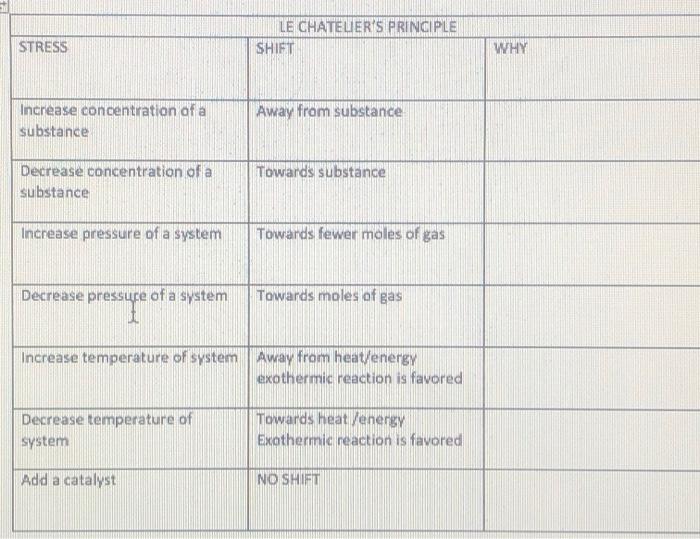 LE CHATELIER'S PRINCIPLE

| STRESS | SHIFT | WHY |
|---|---|---|
| Increase concentration of a substance | Away from substance | |
| Decrease concentration of a substance | Towards substance | |
| Increase pressure of a system | Towards fewer moles of gas | |
| Decrease pressure of a system | Towards moles of gas | |
| Increase temperature of system | Away from heat/energy exothermic reaction is favored | |
| Decrease temperature of system | Towards heat /energy Exothermic reaction is favored | |
| Add a catalyst | NO SHIFT | |